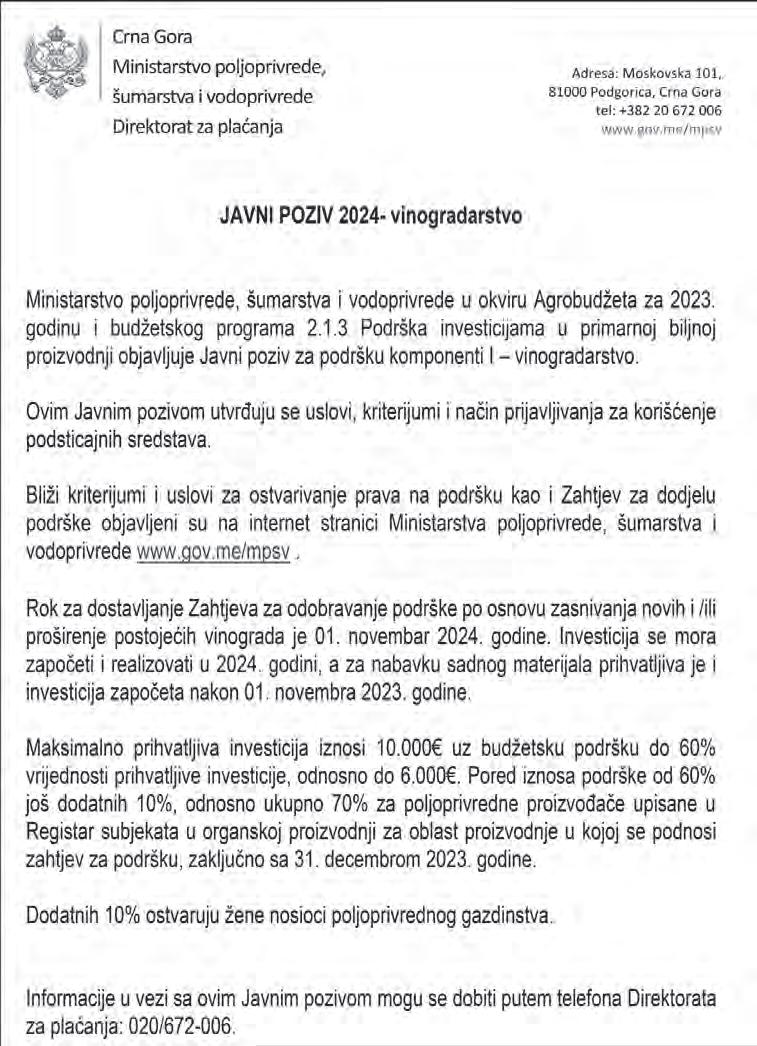 Crna Gora
Ministarstvo poljoprivrede, šumarstva i vodoprivrede
Direktorat za plaćanja

Adresa: Moskovska 101,
81000 Podgorica, Crna Gora
tel: +382 20 672 006
www.gov.me/mpsv

JAVNI POZIV 2024- vinogradarstvo

Ministarstvo poljoprivrede, šumarstva i vodoprivrede u okviru Agrobudžeta za 2023. godinu i budžetskog programa 2.1.3 Podrška investicijama u primarnoj biljnoj proizvodnji objavljuje Javni poziv za podršku komponenti I – vinogradarstvo.

Ovim Javnim pozivom utvrđuju se uslovi, kriterijumi i način prijavljivanja za korišćenje podsticajnih sredstava.

Bliži kriterijumi i uslovi za ostvarivanje prava na podršku kao i Zahtjev za dodjelu podrške objavljeni su na internet stranici Ministarstva poljoprivrede, šumarstva i vodoprivrede www.gov.me/mpsv .

Rok za dostavljanje Zahtjeva za odobravanje podrške po osnovu zasnivanja novih i /ili proširenje postojećih vinograda je 01. novembar 2024. godine. Investicija se mora započeti i realizovati u 2024. godini, a za nabavku sadnog materijala prihvatljiva je i investicija započeta nakon 01. novembra 2023. godine.

Maksimalno prihvatljiva investicija iznosi 10.000€ uz budžetsku podršku do 60% vrijednosti prihvatljive investicije, odnosno do 6.000€. Pored iznosa podrške od 60% još dodatnih 10%, odnosno ukupno 70% za poljoprivredne proizvođače upisane u Registar subjekata u organskoj proizvodnji za oblast proizvodnje u kojoj se podnosi zahtjev za podršku, zaključno sa 31. decembrom 2023. godine.

Dodatnih 10% ostvaruju žene nosioci poljoprivrednog gazdinstva.

Informacije u vezi sa ovim Javnim pozivom mogu se dobiti putem telefona Direktorata za plaćanja: 020/672-006.